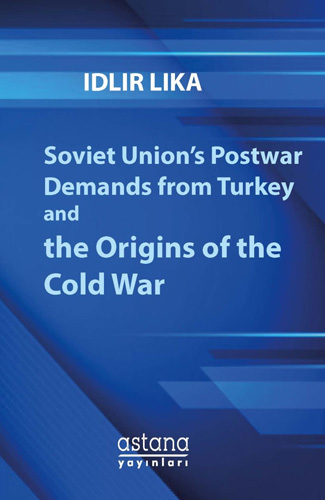 IDLIR LIKA

Soviet Union's Postwar Demands from Turkey and the Origins of the Cold War

astana
yayınları